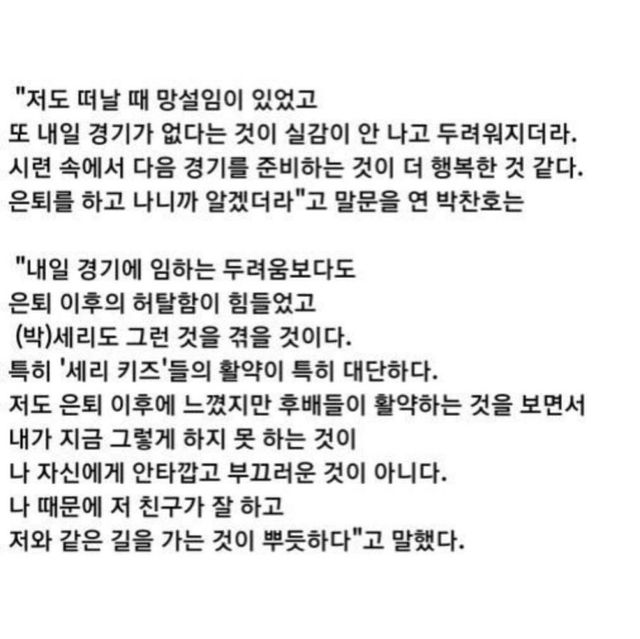 "저도 떠날 때 망설임이 있었고
또 내일 경기가 없다는 것이 실감이 안 나고 두려워지더라.
시련 속에서 다음 경기를 준비하는 것이 더 행복한 것 같다.
은퇴를 하고 나니까 알겠더라"고 말문을 연 박찬호는

"내일 경기에 임하는 두려움보다도
은퇴 이후의 허탈함이 힘들었고
(박)세리도 그런 것을 겪을 것이다.
특히 '세리 키즈'들의 활약이 특히 대단하다.
저도 은퇴 이후에 느꼈지만 후배들이 활약하는 것을 보면서
내가 지금 그렇게 하지 못 하는 것이
나 자신에게 안타깝고 부끄러운 것이 아니다.
나 때문에 저 친구가 잘 하고
저와 같은 길을 가는 것이 뿌듯하다"고 말했다.